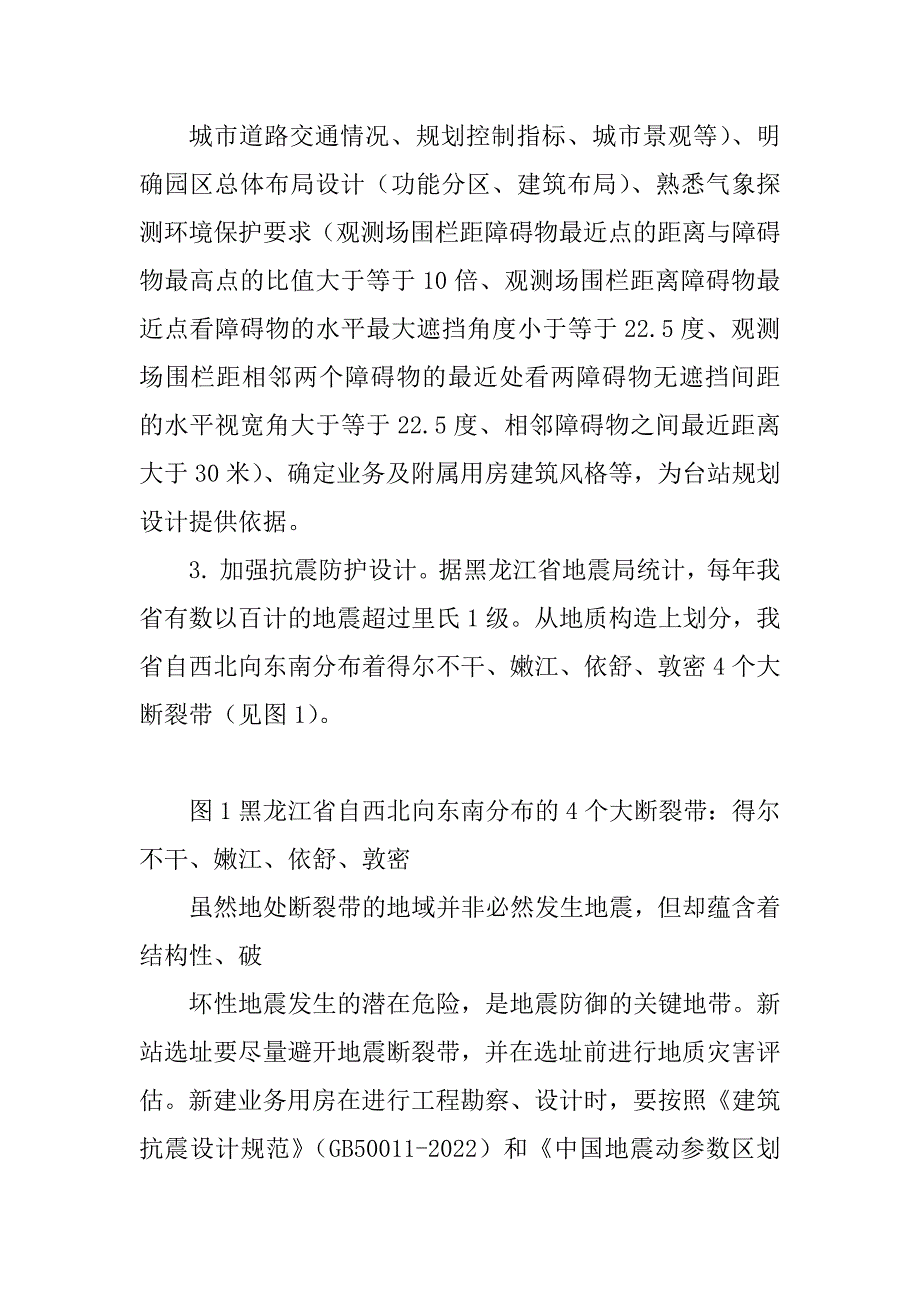 城市道路交通情况、规划控制指标、城市景观等）、明确园区总体布局设计（功能分区、建筑布局）、熟悉气象探测环境保护要求（观测场围栏距障碍物最近点的距离与障碍物最高点的比值大于等于10倍、观测场围栏距离障碍物最近点看障碍物的水平最大遮挡角度小于等于22.5度、观测场围栏距相邻两个障碍物的最近处看两障碍物无遮挡间距的水平视宽角大于等于22.5度、相邻障碍物之间最近距离大于30米）、确定业务及附属用房建筑风格等，为台站规划设计提供依据。

3. 加强抗震防护设计。据黑龙江省地震局统计，每年我省有数以百计的地震超过里氏1级。从地质构造上划分，我省自西北向东南分布着得尔不干、嫩江、依舒、敦密4个大断裂带（见图1）。

图1黑龙江省自西北向东南分布的4个大断裂带：得尔不干、嫩江、依舒、敦密

虽然地处断裂带的地域并非必然发生地震，但却蕴含着结构性、破

坏性地震发生的潜在危险，是地震防御的关键地带。新站选址要尽量避开地震断裂带，并在选址前进行地质灾害评估。新建业务用房在进行工程勘察、设计时，要按照《建筑抗震设计规范》（GB50011-2022）和《中国地震动参数区划